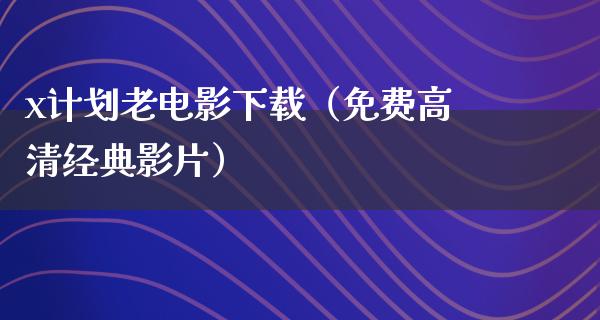 x计划老电影下载（免费高清经典影片）